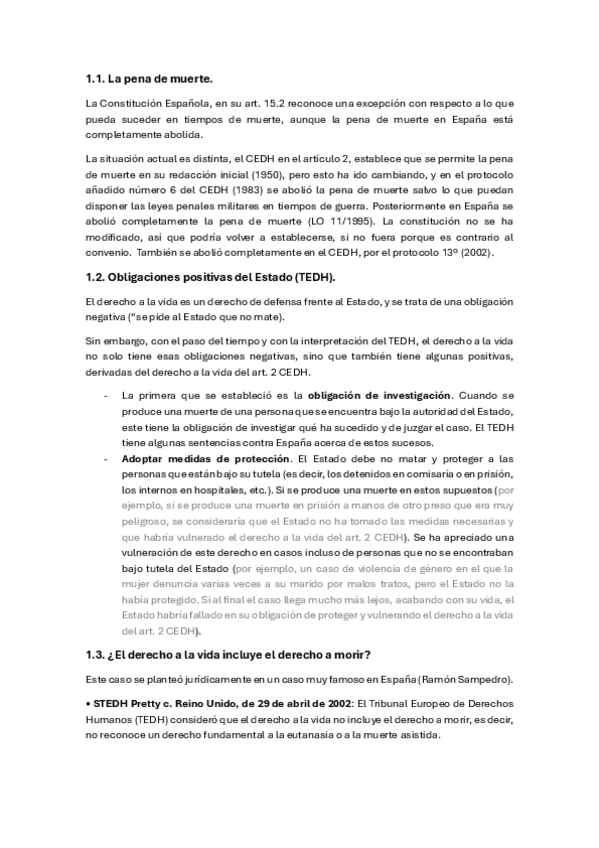 1.1. La pena de muerte.

La Constitución Española, en su art. 15.2 reconoce una excepción con respecto a lo que pueda suceder en tiempos de muerte, aunque la pena de muerte en España está completamente abolida.

La situación actual es distinta, el CEDH en el artículo 2, establece que se permite la pena de muerte en su redacción inicial (1950), pero esto ha ido cambiando, y en el protocolo añadido número 6 del CEDH (1983) se abolió la pena de muerte salvo lo que puedan disponer las leyes penales militares en tiempos de guerra. Posteriormente en España se abolió completamente la pena de muerte (LO 11/1995). La constitución no se ha modificado, así que podría volver a establecerse, si no fuera porque es contrario al convenio. También se abolió completamente en el CEDH, por el protocolo 13º (2002).

1.2. Obligaciones positivas del Estado (TEDH).

El derecho a la vida es un derecho de defensa frente al Estado, y se trata de una obligación negativa ("se pide al Estado que no mate).

Sin embargo, con el paso del tiempo y con la interpretación del TEDH, el derecho a la vida no solo tiene esas obligaciones negativas, sino que también tiene algunas positivas, derivadas del derecho a la vida del art. 2 CEDH.

- La primera que se estableció es la obligación de investigación. Cuando se produce una muerte de una persona que se encuentra bajo la autoridad del Estado, este tiene la obligación de investigar qué ha sucedido y de juzgar el caso. El TEDH tiene algunas sentencias contra España acerca de estos sucesos.
- Adoptar medidas de protección. El Estado debe no matar y proteger a las personas que están bajo su tutela (es decir, los detenidos en comisaría o en prisión, los internos en hospitales, etc.). Si se produce una muerte en estos supuestos (por ejemplo, si se produce una muerte en prisión a manos de otro preso que era muy peligroso, se consideraría que el Estado no ha tomado las medidas necesarias y que habría vulnerado el derecho a la vida del art. 2 CEDH). Se ha apreciado una vulneración de este derecho en casos incluso de personas que no se encontraban bajo tutela del Estado (por ejemplo, un caso de violencia de género en el que la mujer denuncia varias veces a su marido por malos tratos, pero el Estado no la había protegido. Si al final el caso llega mucho más lejos, acabando con su vida, el Estado habría fallado en su obligación de proteger y vulnerando el derecho a la vida del art. 2 CEDH).

1.3. ¿El derecho a la vida incluye el derecho a morir?

Este caso se planteó jurídicamente en un caso muy famoso en España (Ramón Sampedro).

• STEDH Pretty c. Reino Unido, de 29 de abril de 2002: El Tribunal Europeo de Derechos Humanos (TEDH) consideró que el derecho a la vida no incluye el derecho a morir, es decir, no reconoce un derecho fundamental a la eutanasia o a la muerte asistida.